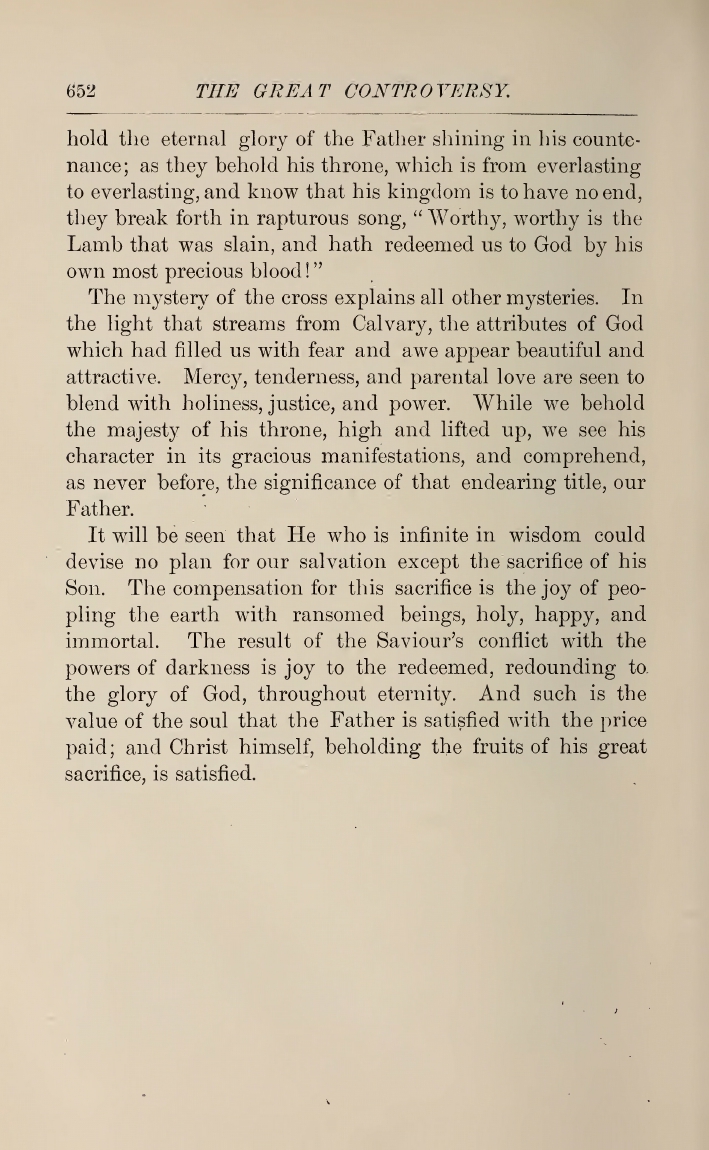 652 THE GREAT CONTROVERSY.

hold the eternal glory of the Father shining in his countenance; as they behold his throne, which is from everlasting to everlasting, and know that his kingdom is to have no end, they break forth in rapturous song, "Worthy, worthy is the Lamb that was slain, and hath redeemed us to God by his own most precious blood!"

The mystery of the cross explains all other mysteries. In the light that streams from Calvary, the attributes of God which had filled us with fear and awe appear beautiful and attractive. Mercy, tenderness, and parental love are seen to blend with holiness, justice, and power. While we behold the majesty of his throne, high and lifted up, we see his character in its gracious manifestations, and comprehend, as never before, the significance of that endearing title, our Father.

It will be seen that He who is infinite in wisdom could devise no plan for our salvation except the sacrifice of his Son. The compensation for this sacrifice is the joy of peopling the earth with ransomed beings, holy, happy, and immortal. The result of the Saviour's conflict with the powers of darkness is joy to the redeemed, redounding to the glory of God, throughout eternity. And such is the value of the soul that the Father is satisfied with the price paid; and Christ himself, beholding the fruits of his great sacrifice, is satisfied.